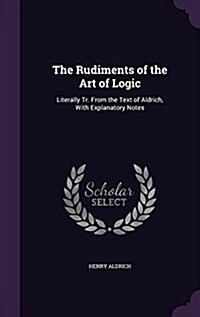 The Rudiments of the Art of Logic

Literally Tr. From the Text of Aldrich, With Explanatory Notes

Scholar SELECT

HENRY ALDRICH